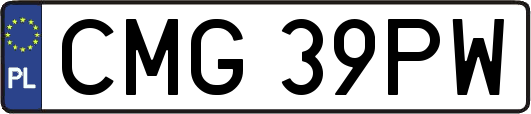 PL
CMG 39PW